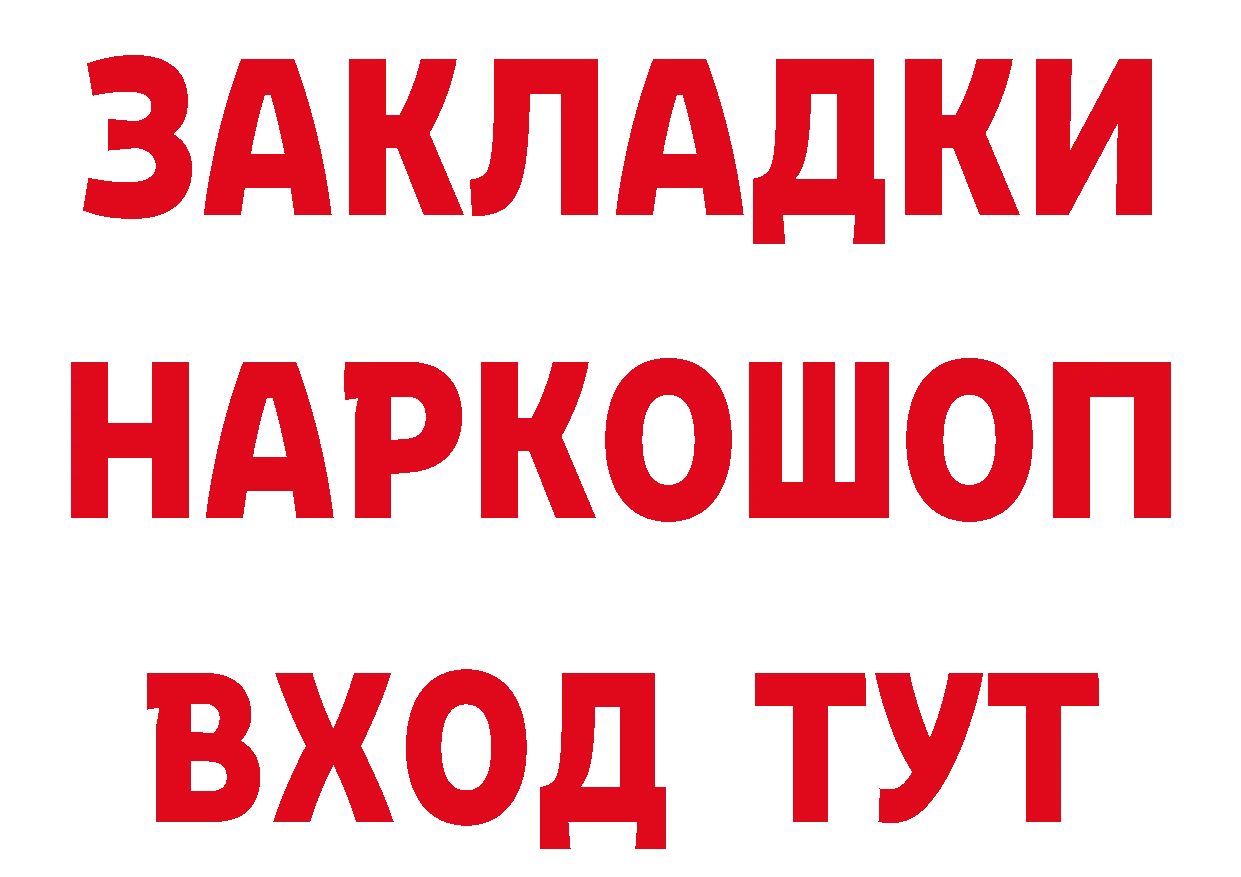 ЗАКЛАДКИ
НАРКОШОП
ВХОД ТУТ